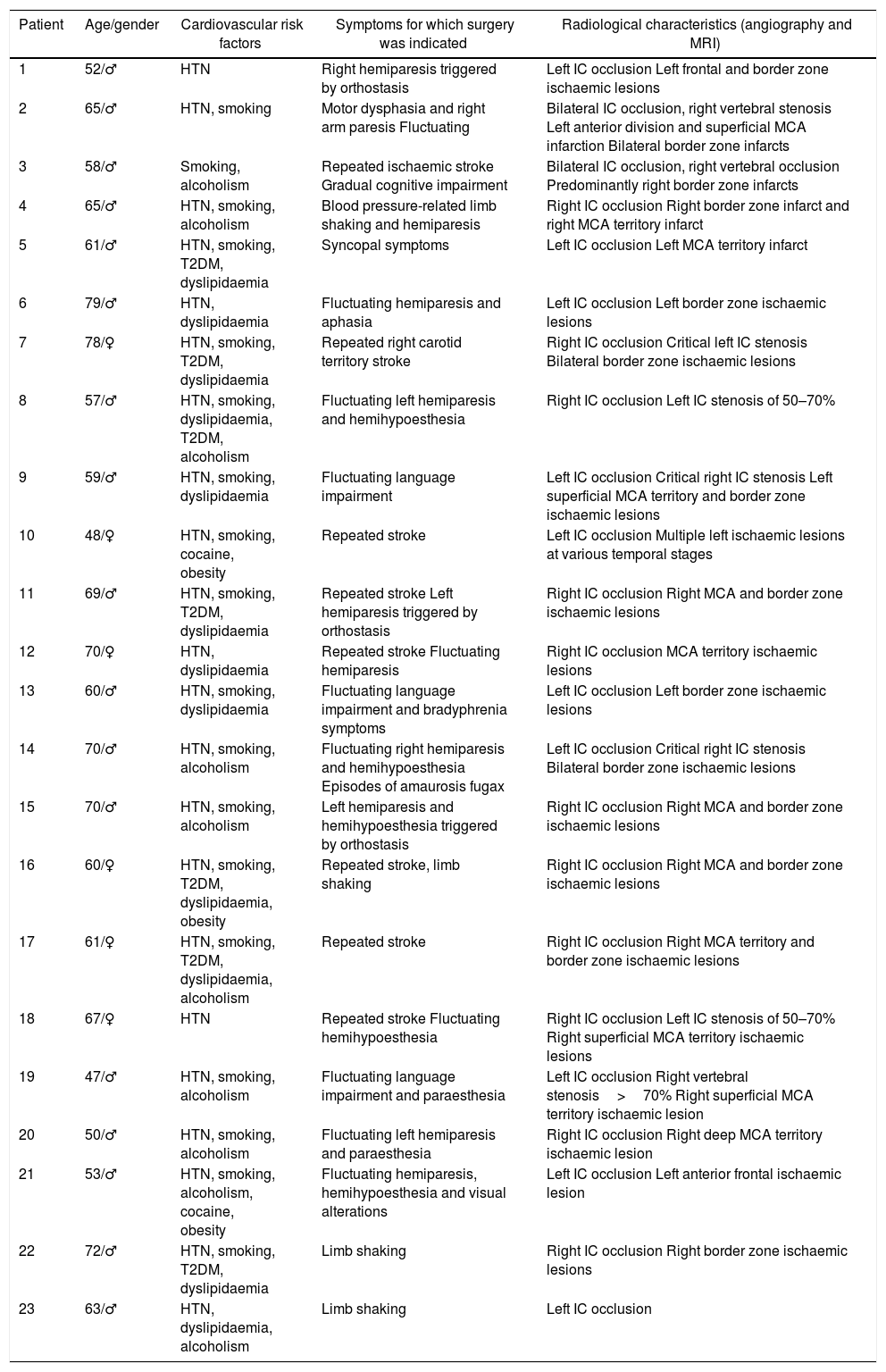 | Patient | Age/gender | Cardiovascular risk factors | Symptoms for which surgery was indicated | Radiological characteristics (angiography and MRI) |
|---|---|---|---|---|
| 1 | 52/♂ | HTN | Right hemiparesis triggered by orthostasis | Left IC occlusion Left frontal and border zone ischaemic lesions |
| 2 | 65/♂ | HTN, smoking | Motor dysphasia and right arm paresis Fluctuating | Bilateral IC occlusion, right vertebral stenosis Left anterior division and superficial MCA infarction Bilateral border zone infarcts |
| 3 | 58/♂ | Smoking, alcoholism | Repeated ischaemic stroke Gradual cognitive impairment | Bilateral IC occlusion, right vertebral occlusion Predominantly right border zone infarcts |
| 4 | 65/♂ | HTN, smoking, alcoholism | Blood pressure-related limb shaking and hemiparesis | Right IC occlusion Right border zone infarct and right MCA territory infarct |
| 5 | 61/♂ | HTN, smoking, T2DM, dyslipidaemia | Syncopal symptoms | Left IC occlusion Left MCA territory infarct |
| 6 | 79/♂ | HTN, dyslipidaemia | Fluctuating hemiparesis and aphasia | Left IC occlusion Left border zone ischaemic lesions |
| 7 | 78/♀ | HTN, smoking, T2DM, dyslipidaemia | Repeated right carotid territory stroke | Right IC occlusion Critical left IC stenosis Bilateral border zone ischaemic lesions |
| 8 | 57/♂ | HTN, smoking, dyslipidaemia, T2DM, alcoholism | Fluctuating left hemiparesis and hemihypoesthesia | Right IC occlusion Left IC stenosis of 50–70% |
| 9 | 59/♂ | HTN, smoking, dyslipidaemia | Fluctuating language impairment | Left IC occlusion Critical right IC stenosis Left superficial MCA territory and border zone ischaemic lesions |
| 10 | 48/♀ | HTN, smoking, cocaine, obesity | Repeated stroke | Left IC occlusion Multiple left ischaemic lesions at various temporal stages |
| 11 | 69/♂ | HTN, smoking, T2DM, dyslipidaemia | Repeated stroke Left hemiparesis triggered by orthostasis | Right IC occlusion Right MCA and border zone ischaemic lesions |
| 12 | 70/♀ | HTN, dyslipidaemia | Repeated stroke Fluctuating hemiparesis | Right IC occlusion MCA territory ischaemic lesions |
| 13 | 60/♂ | HTN, smoking, dyslipidaemia | Fluctuating language impairment and bradyphrenia symptoms | Left IC occlusion Left border zone ischaemic lesions |
| 14 | 70/♂ | HTN, smoking, alcoholism | Fluctuating right hemiparesis and hemihypoesthesia Episodes of amaurosis fugax | Left IC occlusion Critical right IC stenosis Bilateral border zone ischaemic lesions |
| 15 | 70/♂ | HTN, smoking, alcoholism | Left hemiparesis and hemihypoesthesia triggered by orthostasis | Right IC occlusion Right MCA and border zone ischaemic lesions |
| 16 | 60/♀ | HTN, smoking, T2DM, dyslipidaemia, obesity | Repeated stroke, limb shaking | Right IC occlusion Right MCA and border zone ischaemic lesions |
| 17 | 61/♀ | HTN, smoking, T2DM, dyslipidaemia, alcoholism | Repeated stroke | Right IC occlusion Right MCA territory and border zone ischaemic lesions |
| 18 | 67/♀ | HTN | Repeated stroke Fluctuating hemihypoesthesia | Right IC occlusion Left IC stenosis of 50–70% Right superficial MCA territory ischaemic lesions |
| 19 | 47/♂ | HTN, smoking, alcoholism | Fluctuating language impairment and paraesthesia | Left IC occlusion Right vertebral stenosis > 70% Right superficial MCA territory ischaemic lesion |
| 20 | 50/♂ | HTN, smoking, alcoholism | Fluctuating left hemiparesis and paraesthesia | Right IC occlusion Right deep MCA territory ischaemic lesion |
| 21 | 53/♂ | HTN, smoking, alcoholism, cocaine, obesity | Fluctuating hemiparesis, hemihypoesthesia and visual alterations | Left IC occlusion Left anterior frontal ischaemic lesion |
| 22 | 72/♂ | HTN, smoking, T2DM, dyslipidaemia | Limb shaking | Right IC occlusion Right border zone ischaemic lesions |
| 23 | 63/♂ | HTN, dyslipidaemia, alcoholism | Limb shaking | Left IC occlusion |